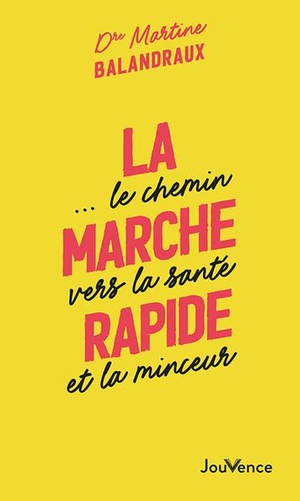 Dre Martine
BALANDRAUX

LA
... le chemin
MARCHE
vers la santé
RAPIDE
et la minceur

JouVence